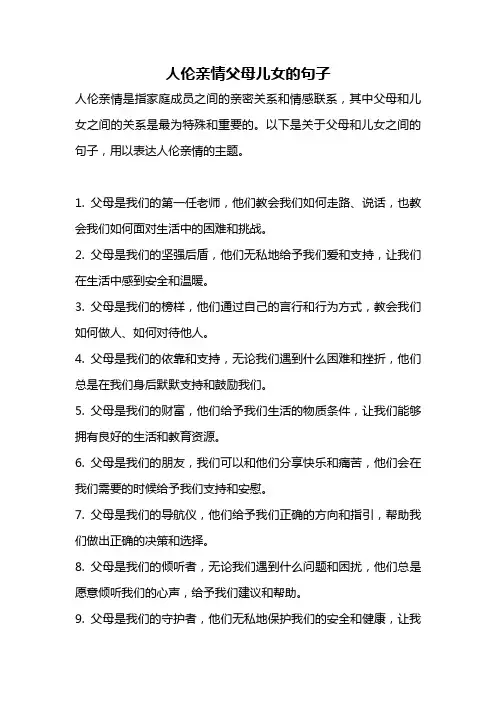 人伦亲情父母儿女的句子

人伦亲情是指家庭成员之间的亲密关系和情感联系，其中父母和儿女之间的关系是最为特殊和重要的。以下是关于父母和儿女之间的句子，用以表达人伦亲情的主题。

1. 父母是我们的第一任老师，他们教会我们如何走路、说话，也教会我们如何面对生活中的困难和挑战。

2. 父母是我们的坚强后盾，他们无私地给予我们爱和支持，让我们在生活中感到安全和温暖。

3. 父母是我们的榜样，他们通过自己的言行和行为方式，教会我们如何做人、如何对待他人。

4. 父母是我们的依靠和支持，无论我们遇到什么困难和挫折，他们总是在我们身后默默支持和鼓励我们。

5. 父母是我们的财富，他们给予我们生活的物质条件，让我们能够拥有良好的生活和教育资源。

6. 父母是我们的朋友，我们可以和他们分享快乐和痛苦，他们会在我们需要的时候给予我们支持和安慰。

7. 父母是我们的导航仪，他们给予我们正确的方向和指引，帮助我们做出正确的决策和选择。

8. 父母是我们的倾听者，无论我们遇到什么问题和困扰，他们总是愿意倾听我们的心声，给予我们建议和帮助。

9. 父母是我们的守护者，他们无私地保护我们的安全和健康，让我